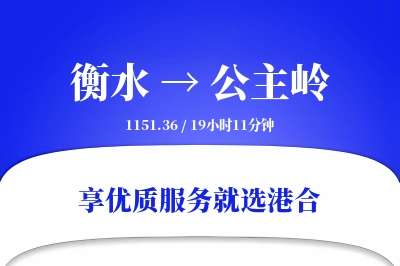 衡水 → 公主岭

1151.36 / 19小时11分钟

享优质服务就选港合